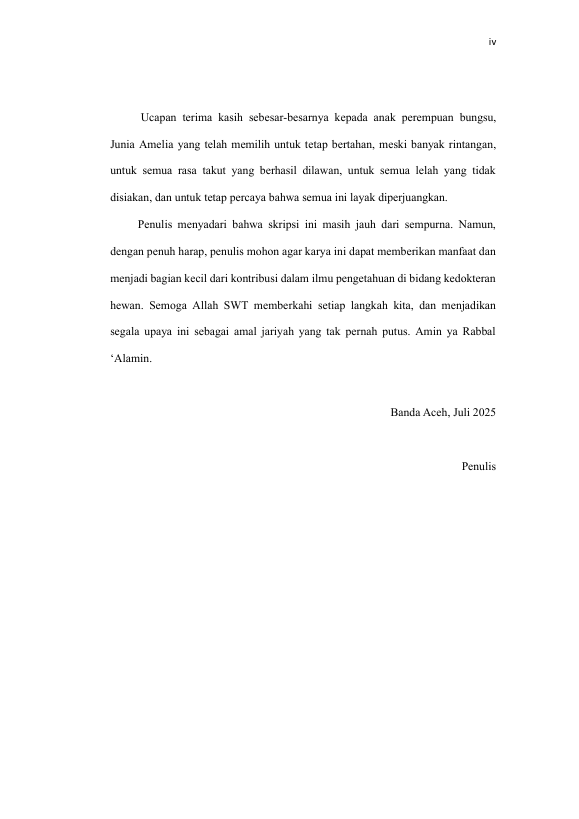 iv

Ucapan terima kasih sebesar-besarnya kepada anak perempuan bungsu, Junia Amelia yang telah memilih untuk tetap bertahan, meski banyak rintangan, untuk semua rasa takut yang berhasil dilawan, untuk semua lelah yang tidak disiakan, dan untuk tetap percaya bahwa semua ini layak diperjuangkan.

Penulis menyadari bahwa skripsi ini masih jauh dari sempurna. Namun, dengan penuh harap, penulis mohon agar karya ini dapat memberikan manfaat dan menjadi bagian kecil dari kontribusi dalam ilmu pengetahuan di bidang kedokteran hewan. Semoga Allah SWT memberkahi setiap langkah kita, dan menjadikan segala upaya ini sebagai amal jariyah yang tak pernah putus. Amin ya Rabbal ‘Alamin.

Banda Aceh, Juli 2025

Penulis